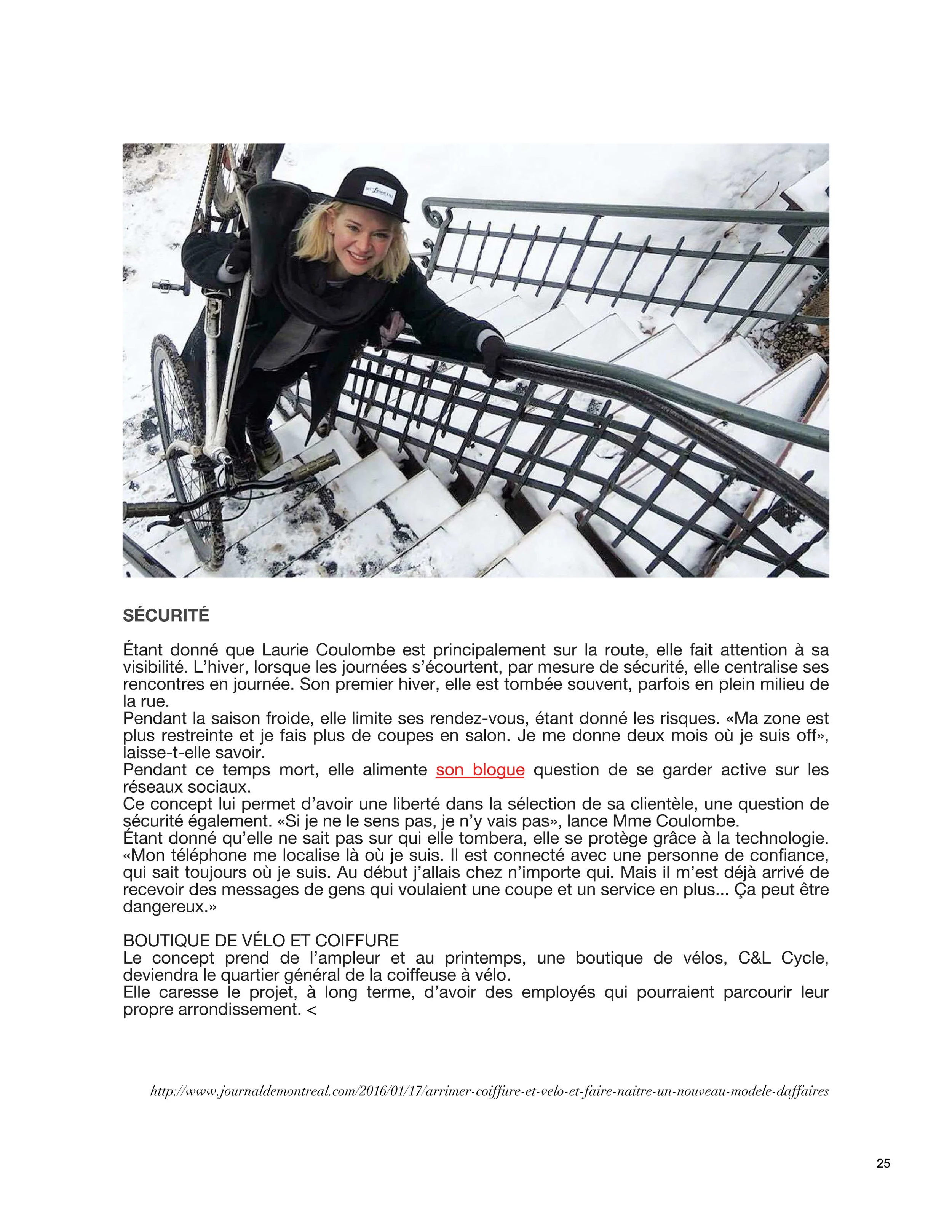 SÉCURITÉ

Étant donné que Laurie Coulombe est principalement sur la route, elle fait attention à sa visibilité. L'hiver, lorsque les journées s'écourtent, par mesure de sécurité, elle centralise ses rencontres en journée. Son premier hiver, elle est tombée souvent, parfois en plein milieu de la rue.
Pendant la saison froide, elle limite ses rendez-vous, étant donné les risques. «Ma zone est plus restreinte et je fais plus de coupes en salon. Je me donne deux mois où je suis off», laisse-t-elle savoir.
Pendant ce temps mort, elle alimente son blogue question de se garder active sur les réseaux sociaux.
Ce concept lui permet d'avoir une liberté dans la sélection de sa clientèle, une question de sécurité également. «Si je ne le sens pas, je n'y vais pas», lance Mme Coulombe.
Étant donné qu'elle ne sait pas sur qui elle tombera, elle se protège grâce à la technologie. «Mon téléphone me localise là où je suis. Il est connecté avec une personne de confiance, qui sait toujours où je suis. Au début j'allais chez n'importe qui. Mais il m'est déjà arrivé de recevoir des messages de gens qui voulaient une coupe et un service en plus... Ça peut être dangereux.»

BOUTIQUE DE VÉLO ET COIFFURE
Le concept prend de l'ampleur et au printemps, une boutique de vélos, C&L Cycle, deviendra le quartier général de la coiffeuse à vélo.
Elle caresse le projet, à long terme, d'avoir des employés qui pourraient parcourir leur propre arrondissement. <

http://www.journaldemontreal.com/2016/01/17/arrimer-coiffure-et-velo-et-faire-naitre-un-nouveau-modele-daffaires

25